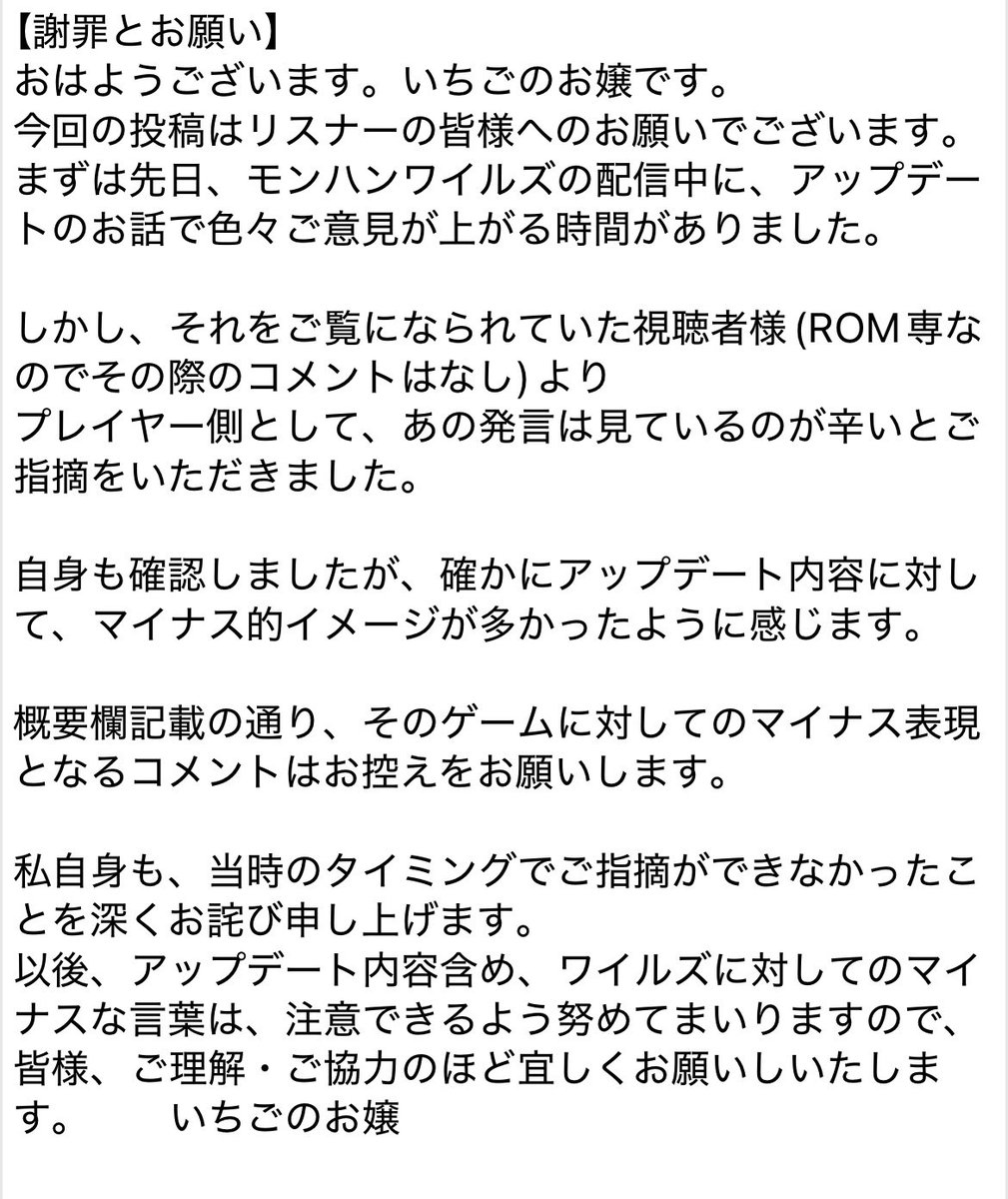 【謝罪とお願い】
おはようございます。いちごのお嬢です。
今回の投稿はリスナーの皆様へのお願いでございます。
まずは先日、モンハンワイルズの配信中に、アップデートのお話で色々ご意見が上がる時間がありました。

しかし、それをご覧になられていた視聴者様 (ROM専なのでその際のコメントはなし) より
プレイヤー側として、あの発言は見ているのが辛いとご指摘をいただきました。

自身も確認しましたが、確かにアップデート内容に対して、マイナス的イメージが多かったように感じます。

概要欄記載の通り、そのゲームに対してのマイナス表現となるコメントはお控えをお願いします。

私自身も、当時のタイミングでご指摘ができなかったことを深くお詫び申し上げます。
以後、アップデート内容含め、ワイルズに対してのマイナスな言葉は、注意できるよう努めてまいりますので、皆様、ご理解・ご協力のほど宜しくお願いしいたします。　　いちごのお嬢